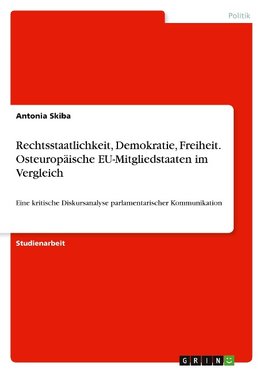 Politik

Antonia Skiba

Rechtsstaatlichkeit, Demokratie, Freiheit. Osteuropäische EU-Mitgliedstaaten im Vergleich

Eine kritische Diskursanalyse parlamentarischer Kommunikation

Studienarbeit

GRIN